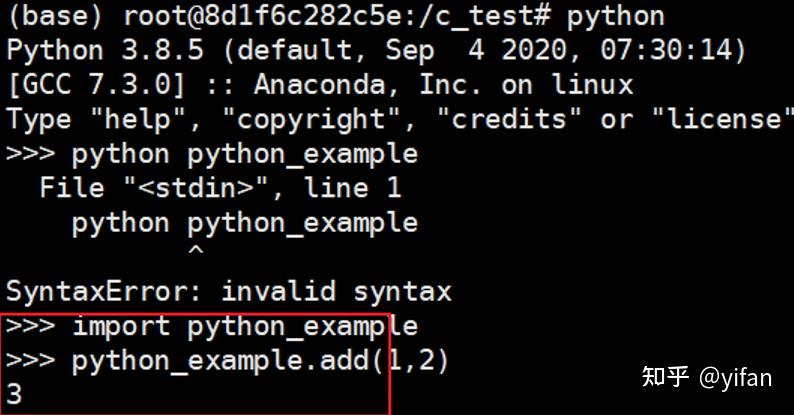 (base) root@8d1f6c282c5e:/c_test# python
Python 3.8.5 (default, Sep  4 2020, 07:30:14)
[GCC 7.3.0] :: Anaconda, Inc. on linux
Type "help", "copyright", "credits" or "license"
>>> python python_example
  File "<stdin>", line 1
    python python_example
           ^
SyntaxError: invalid syntax
>>> import python_example
>>> python_example.add(1,2)
3

知乎 @yifan